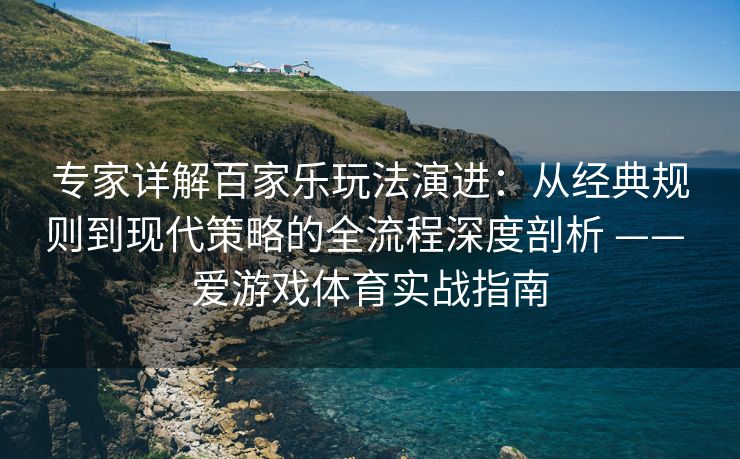 专家详解百家乐玩法演进：从经典规则到现代策略的全流程深度剖析 —— 爱游戏体育实战指南